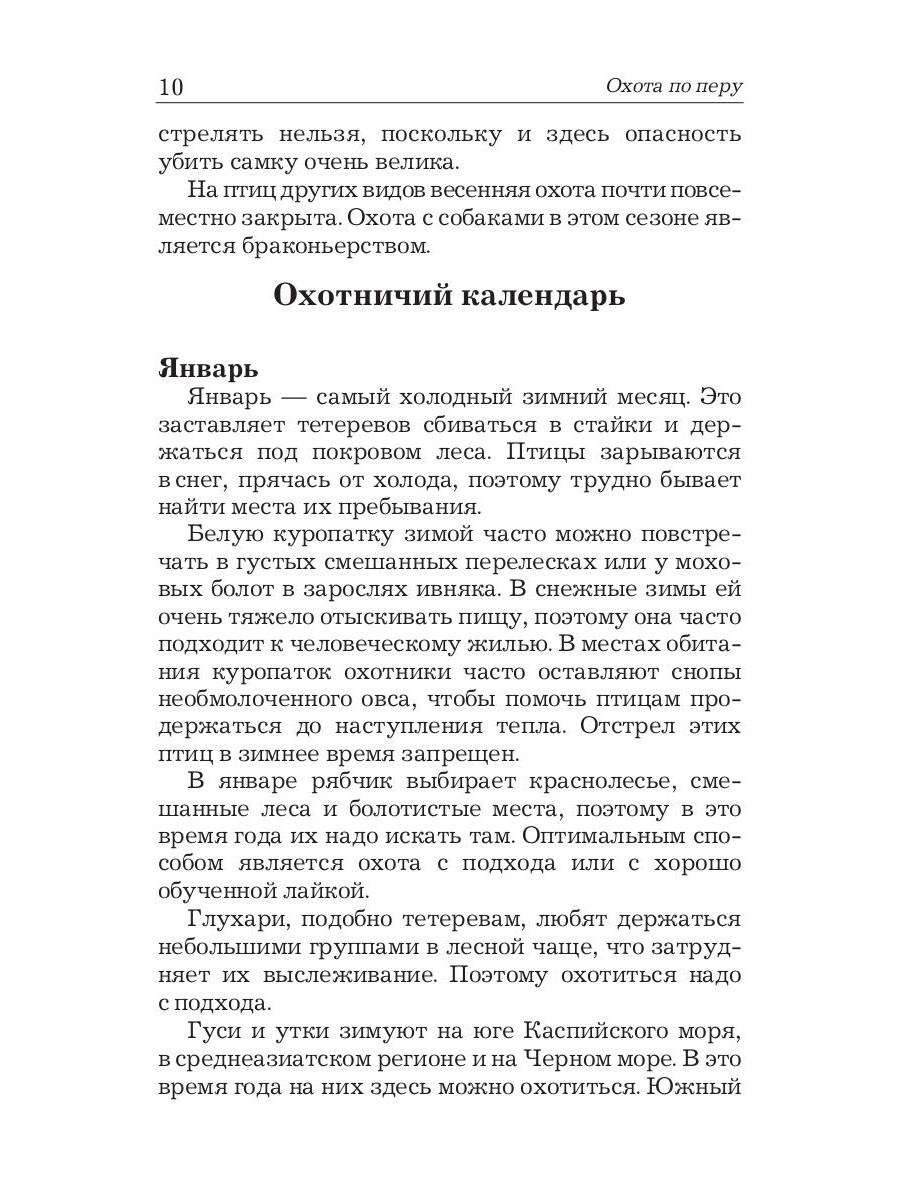 10 Охота по перу

стрелять нельзя, поскольку и здесь опасность убить самку очень велика.

На птиц других видов весенняя охота почти повсеместно закрыта. Охота с собаками в этом сезоне является браконьерством.

Охотничий календарь

Январь

Январь — самый холодный зимний месяц. Это заставляет тетеревов сбиваться в стайки и держаться под покровом леса. Птицы зарываются в снег, прячась от холода, поэтому трудно бывает найти места их пребывания.

Белую куропатку зимой часто можно повстречать в густых смешанных перелесках или у моховых болот в зарослях ивняка. В снежные зимы ей очень тяжело отыскивать пищу, поэтому она часто подходит к человеческому жилью. В местах обитания куропаток охотники часто оставляют снопы необмолоченного овса, чтобы помочь птицам продержаться до наступления тепла. Отстрел этих птиц в зимнее время запрещен.

В январе рябчик выбирает краснолесье, смешанные леса и болотистые места, поэтому в это время года их надо искать там. Оптимальным способом является охота с подхода или с хорошо обученной лайкой.

Глухари, подобно тетеревам, любят держаться небольшими группами в лесной чаще, что затрудняет их выслеживание. Поэтому охотиться надо с подхода.

Гуси и утки зимуют на юге Каспийского моря, в среднеазиатском регионе и на Черном море. В это время года на них здесь можно охотиться. Южный